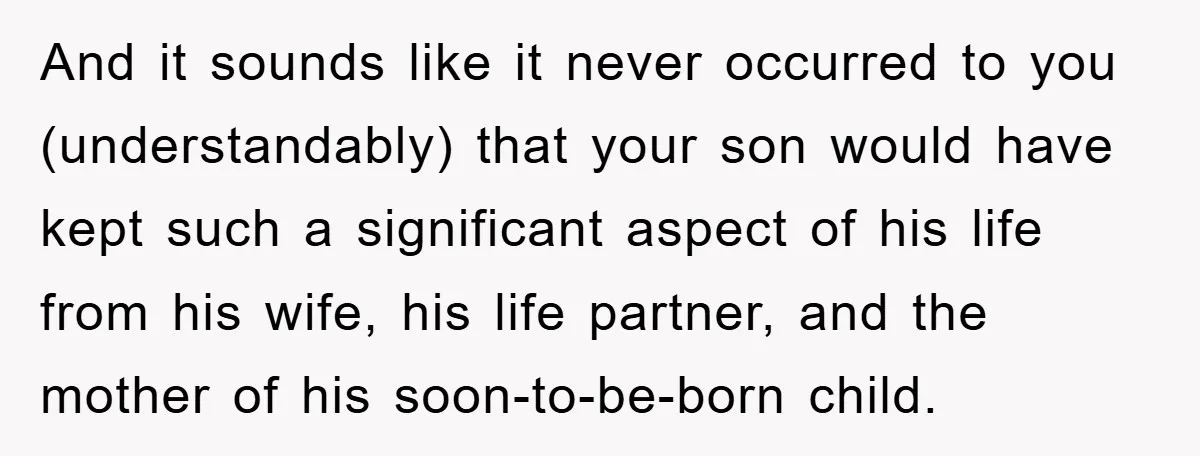 And it sounds like it never occurred to you (understandably) that your son would have kept such a significant aspect of his life from his wife, his life partner, and the mother of his soon-to-be-born child.